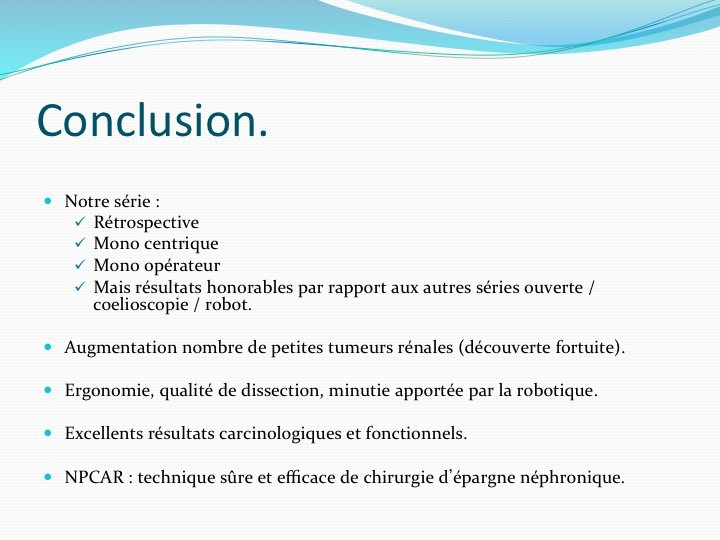 Conclusion.

• Notre série :
✓ Rétrospective
✓ Mono centrique
✓ Mono opérateur
✓ Mais résultats honorables par rapport aux autres séries ouverte / coelioscopie / robot.

• Augmentation nombre de petites tumeurs rénales (découverte fortuite).

• Ergonomie, qualité de dissection, minutie apportée par la robotique.

• Excellents résultats carcinologiques et fonctionnels.

• NPCAR : technique sûre et efficace de chirurgie d'épargne néphronique.